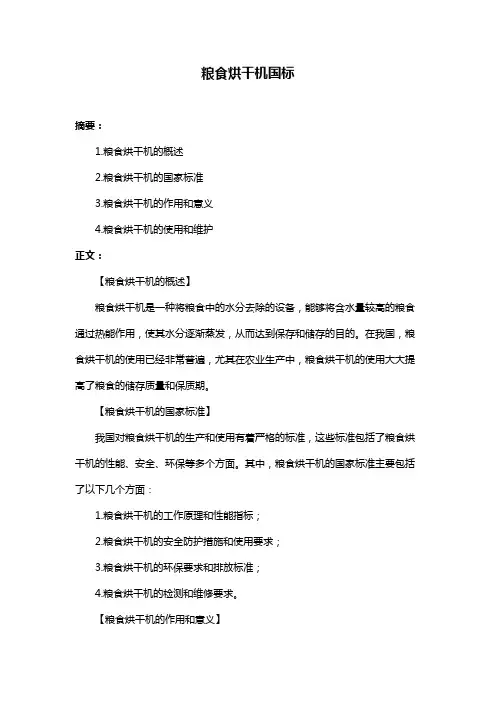 粮食烘干机国标

摘要：

1.粮食烘干机的概述

2.粮食烘干机的国家标准

3.粮食烘干机的作用和意义

4.粮食烘干机的使用和维护

正文：

【粮食烘干机的概述】

粮食烘干机是一种将粮食中的水分去除的设备，能够将含水量较高的粮食通过热能作用，使其水分逐渐蒸发，从而达到保存和储存的目的。在我国，粮食烘干机的使用已经非常普遍，尤其在农业生产中，粮食烘干机的使用大大提高了粮食的储存质量和保质期。

【粮食烘干机的国家标准】

我国对粮食烘干机的生产和使用有着严格的标准，这些标准包括了粮食烘干机的性能、安全、环保等多个方面。其中，粮食烘干机的国家标准主要包括了以下几个方面：

1.粮食烘干机的工作原理和性能指标；

2.粮食烘干机的安全防护措施和使用要求；

3.粮食烘干机的环保要求和排放标准；

4.粮食烘干机的检测和维修要求。

【粮食烘干机的作用和意义】